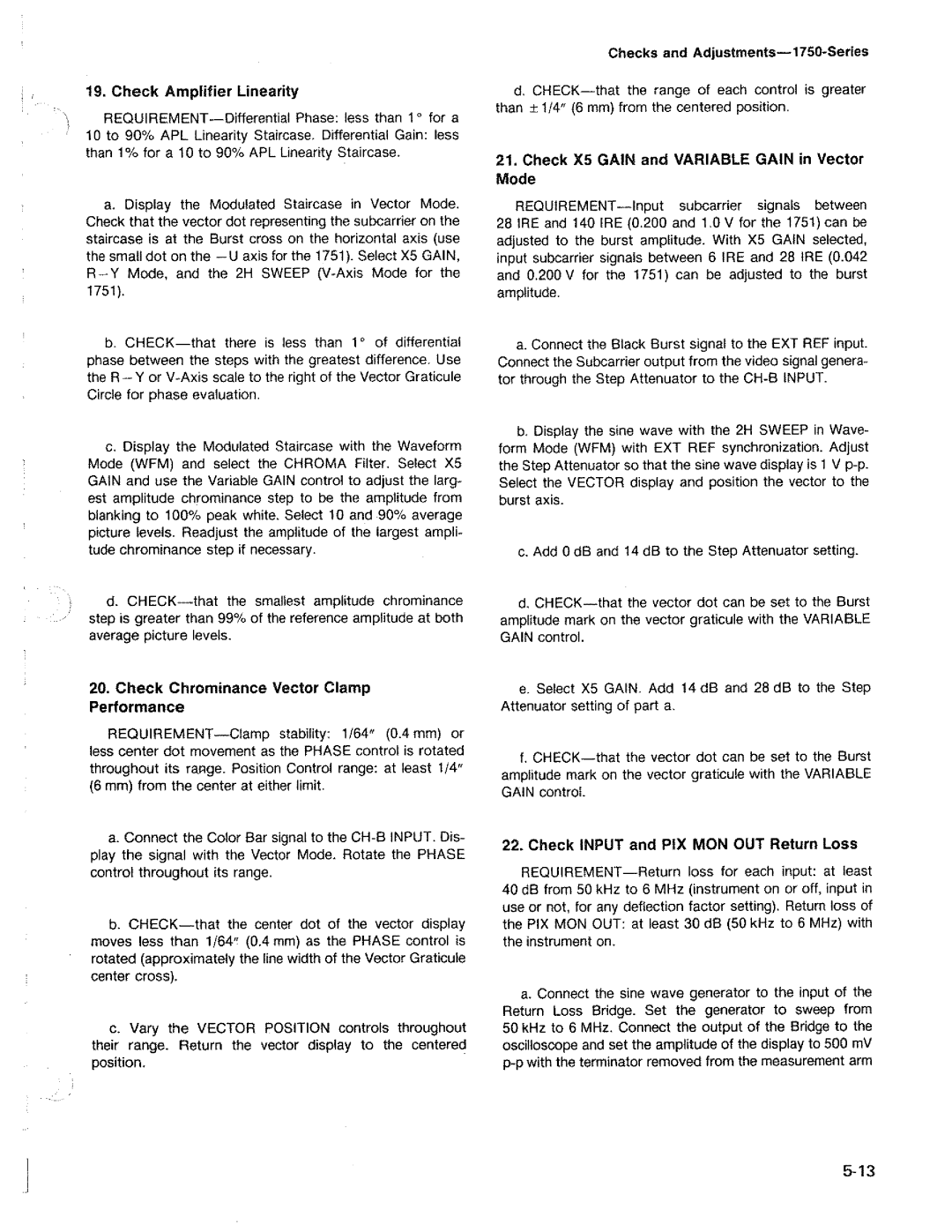 Checks and Adjustments—1750-Series

19. Check Amplifier Linearity

REQUIREMENT—Differential Phase: less than 1° for a 10 to 90% APL Linearity Staircase. Differential Gain: less than 1% for a 10 to 90% APL Linearity Staircase.

a. Display the Modulated Staircase in Vector Mode. Check that the vector dot representing the subcarrier on the staircase is at the Burst cross on the horizontal axis (use the small dot on the −U axis for the 1751). Select X5 GAIN, R−Y Mode, and the 2H SWEEP (V-Axis Mode for the 1751).

b. CHECK—that there is less than 1° of differential phase between the steps with the greatest difference. Use the R−Y or V-Axis scale to the right of the Vector Graticule Circle for phase evaluation.

c. Display the Modulated Staircase with the Waveform Mode (WFM) and select the CHROMA Filter. Select X5 GAIN and use the Variable GAIN control to adjust the largest amplitude chrominance step to be the amplitude from blanking to 100% peak white. Select 10 and 90% average picture levels. Readjust the amplitude of the largest amplitude chrominance step if necessary.

d. CHECK—that the smallest amplitude chrominance step is greater than 99% of the reference amplitude at both average picture levels.

20. Check Chrominance Vector Clamp Performance

REQUIREMENT—Clamp stability: 1/64″ (0.4 mm) or less center dot movement as the PHASE control is rotated throughout its range. Position Control range: at least 1/4″ (6 mm) from the center at either limit.

a. Connect the Color Bar signal to the CH-B INPUT. Display the signal with the Vector Mode. Rotate the PHASE control throughout its range.

b. CHECK—that the center dot of the vector display moves less than 1/64″ (0.4 mm) as the PHASE control is rotated (approximately the line width of the Vector Graticule center cross).

c. Vary the VECTOR POSITION controls throughout their range. Return the vector display to the centered position.

d. CHECK—that the range of each control is greater than ± 1/4″ (6 mm) from the centered position.

21. Check X5 GAIN and VARIABLE GAIN in Vector Mode

REQUIREMENT—Input subcarrier signals between 28 IRE and 140 IRE (0.200 and 1.0 V for the 1751) can be adjusted to the burst amplitude. With X5 GAIN selected, input subcarrier signals between 6 IRE and 28 IRE (0.042 and 0.200 V for the 1751) can be adjusted to the burst amplitude.

a. Connect the Black Burst signal to the EXT REF input. Connect the Subcarrier output from the video signal generator through the Step Attenuator to the CH-B INPUT.

b. Display the sine wave with the 2H SWEEP in Waveform Mode (WFM) with EXT REF synchronization. Adjust the Step Attenuator so that the sine wave display is 1 V p-p. Select the VECTOR display and position the vector to the burst axis.

c. Add 0 dB and 14 dB to the Step Attenuator setting.

d. CHECK—that the vector dot can be set to the Burst amplitude mark on the vector graticule with the VARIABLE GAIN control.

e. Select X5 GAIN. Add 14 dB and 28 dB to the Step Attenuator setting of part a.

f. CHECK—that the vector dot can be set to the Burst amplitude mark on the vector graticule with the VARIABLE GAIN control.

22. Check INPUT and PIX MON OUT Return Loss

REQUIREMENT—Return loss for each input: at least 40 dB from 50 kHz to 6 MHz (instrument on or off, input in use or not, for any deflection factor setting). Return loss of the PIX MON OUT: at least 30 dB (50 kHz to 6 MHz) with the instrument on.

a. Connect the sine wave generator to the input of the Return Loss Bridge. Set the generator to sweep from 50 kHz to 6 MHz. Connect the output of the Bridge to the oscilloscope and set the amplitude of the display to 500 mV p-p with the terminator removed from the measurement arm

5-13